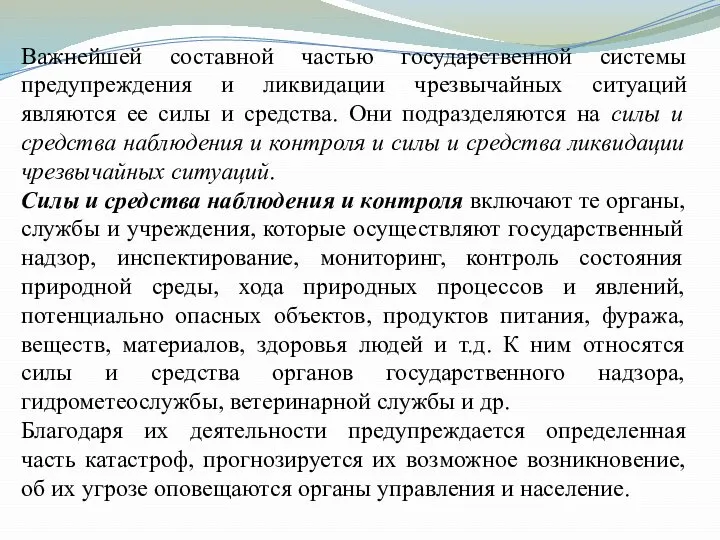 Важнейшей составной частью государственной системы предупреждения и ликвидации чрезвычайных ситуаций являются ее силы и средства. Они подразделяются на силы и средства наблюдения и контроля и силы и средства ликвидации чрезвычайных ситуаций.

Силы и средства наблюдения и контроля включают те органы, службы и учреждения, которые осуществляют государственный надзор, инспектирование, мониторинг, контроль состояния природной среды, хода природных процессов и явлений, потенциально опасных объектов, продуктов питания, фуража, веществ, материалов, здоровья людей и т.д. К ним относятся силы и средства органов государственного надзора, гидрометеослужбы, ветеринарной службы и др.

Благодаря их деятельности предупреждается определенная часть катастроф, прогнозируется их возможное возникновение, об их угрозе оповещаются органы управления и население.